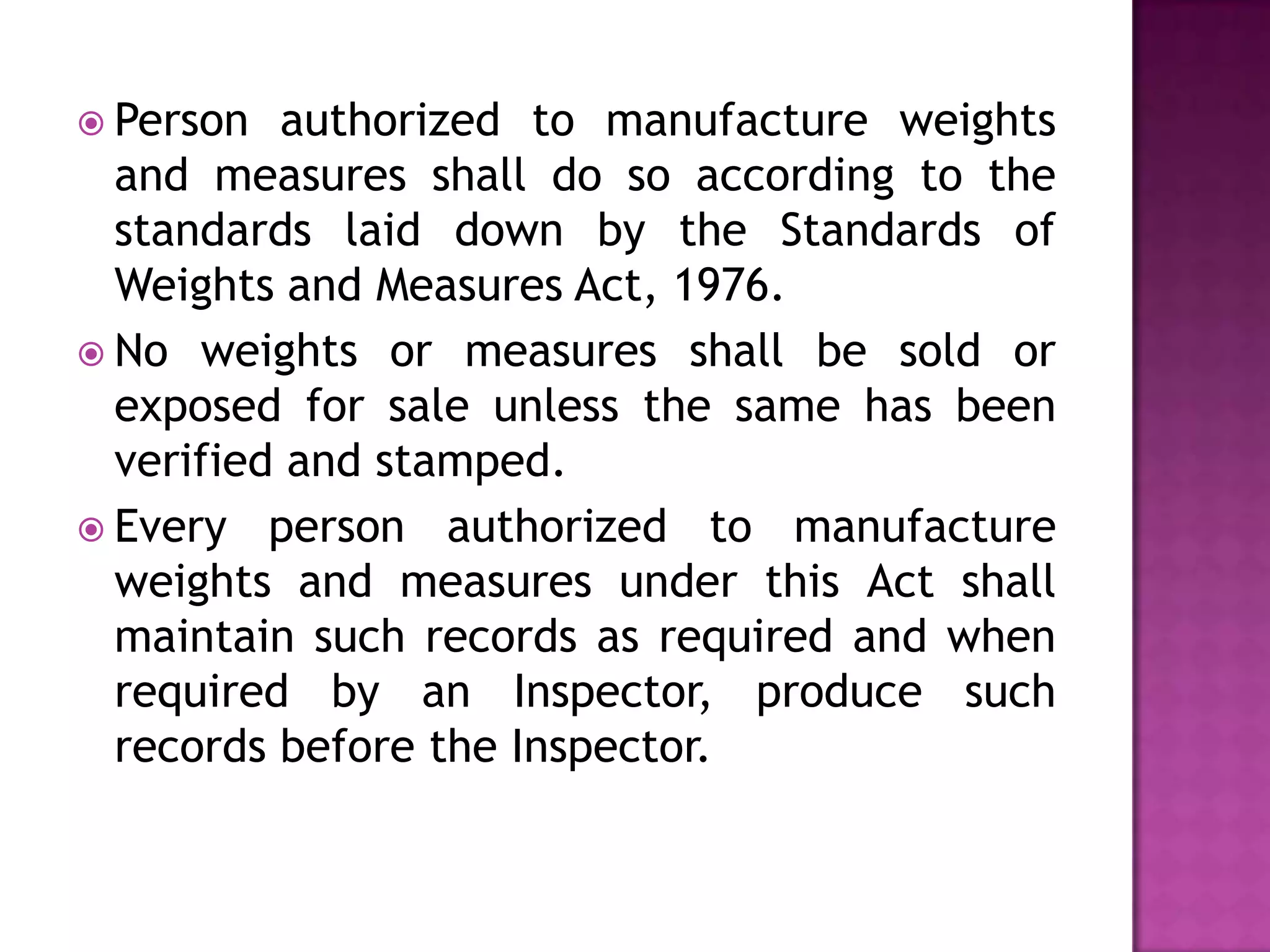 • Person authorized to manufacture weights and measures shall do so according to the standards laid down by the Standards of Weights and Measures Act, 1976.

• No weights or measures shall be sold or exposed for sale unless the same has been verified and stamped.

• Every person authorized to manufacture weights and measures under this Act shall maintain such records as required and when required by an Inspector, produce such records before the Inspector.